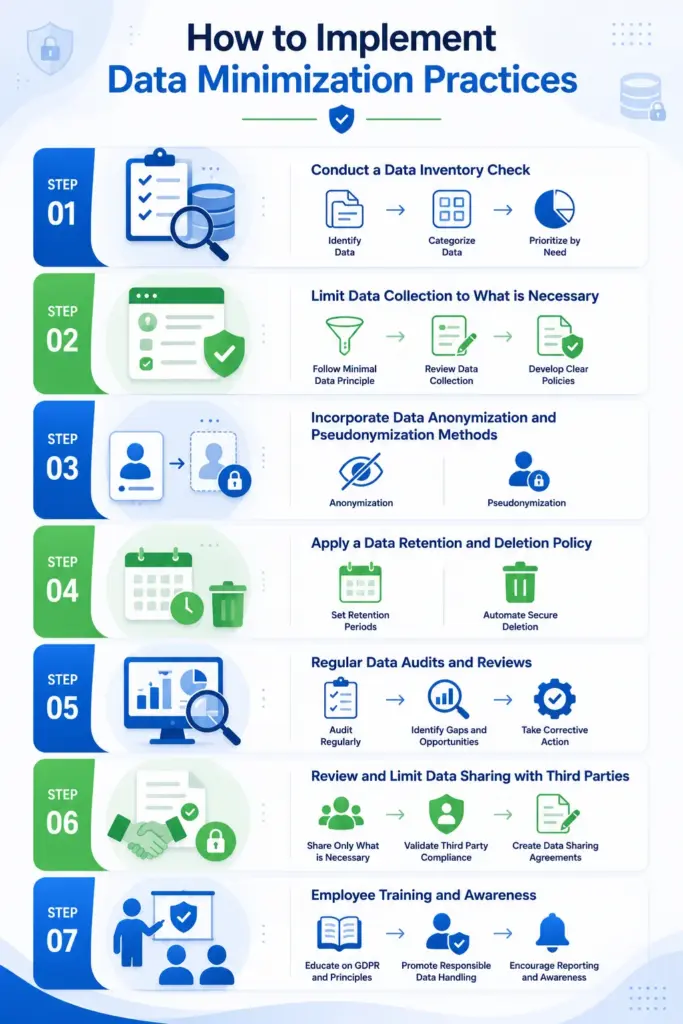 How to Implement
Data Minimization Practices

STEP
01

Conduct a Data Inventory Check

Identify Data → Categorize Data → Prioritize by Need

STEP
02

Limit Data Collection to What is Necessary

Follow Minimal Data Principle → Review Data Collection → Develop Clear Policies

STEP
03

Incorporate Data Anonymization and Pseudonymization Methods

Anonymization

Pseudonymization

STEP
04

Apply a Data Retention and Deletion Policy

Set Retention Periods

Automate Secure Deletion

STEP
05

Regular Data Audits and Reviews

Audit Regularly → Identify Gaps and Opportunities → Take Corrective Action

STEP
06

Review and Limit Data Sharing with Third Parties

Share Only What is Necessary → Validate Third Party Compliance → Create Data Sharing Agreements

STEP
07

Employee Training and Awareness

Educate on GDPR and Principles → Promote Responsible Data Handling → Encourage Reporting and Awareness